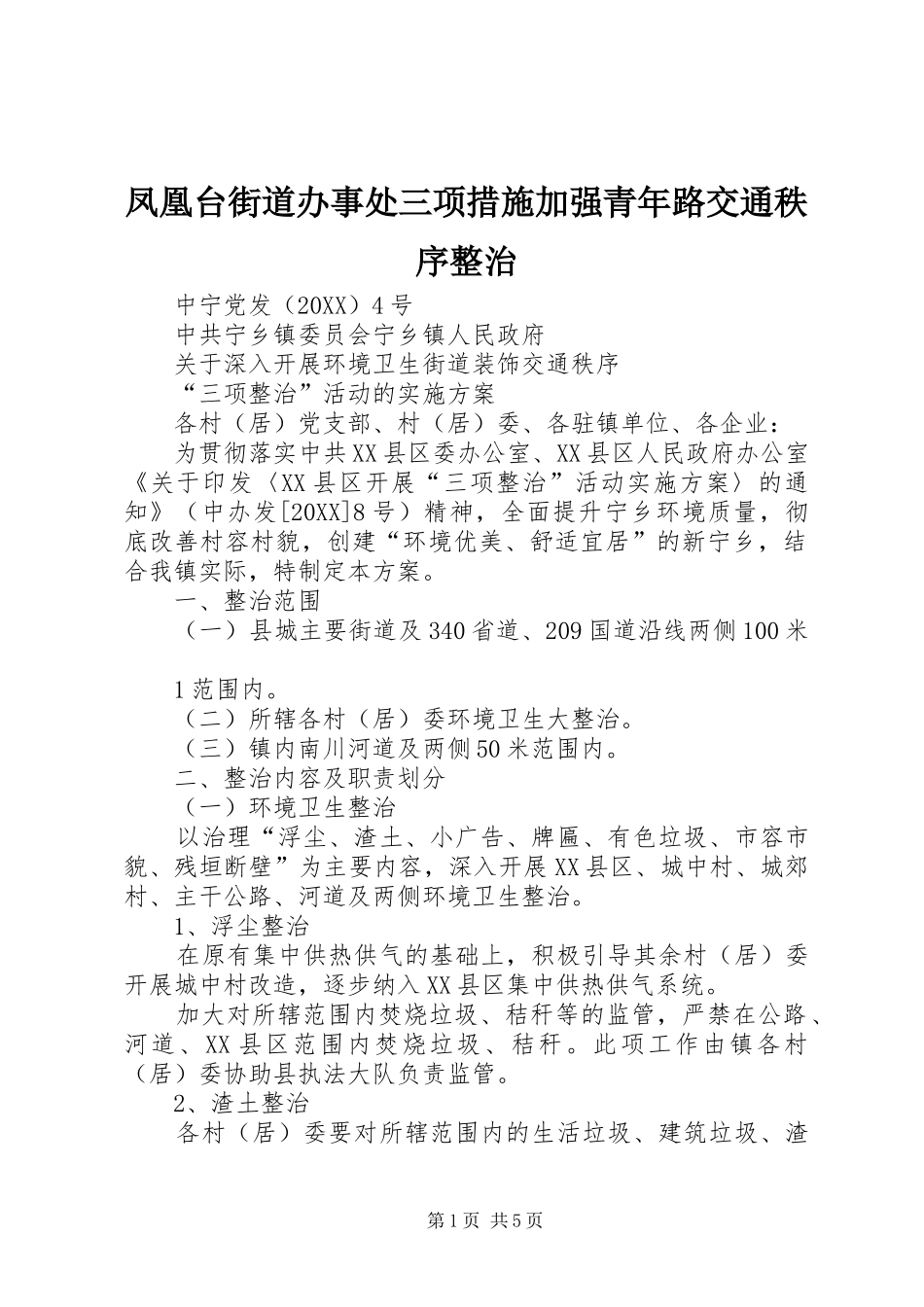 凤凰台街道办事处三项措施加强青年路交通秩序整治

中宁党发（20XX）4号

中共宁乡镇委员会宁乡镇人民政府

关于深入开展环境卫生街道装饰交通秩序

“三项整治”活动的实施方案

各村（居）党支部、村（居）委、各驻镇单位、各企业：

为贯彻落实中共XX县区委办公室、XX县区人民政府办公室《关于印发〈XX县区开展“三项整治”活动实施方案〉的通知》（中办发[20XX]8号）精神，全面提升宁乡环境质量，彻底改善村容村貌，创建“环境优美、舒适宜居”的新宁乡，结合我镇实际，特制定本方案。

一、整治范围

（一）县城主要街道及340省道、209国道沿线两侧100米

1范围内。

（二）所辖各村（居）委环境卫生大整治。

（三）镇内南川河道及两侧50米范围内。

二、整治内容及职责划分

（一）环境卫生整治

以治理“浮尘、渣土、小广告、牌匾、有色垃圾、市容市貌、残垣断壁”为主要内容，深入开展XX县区、城中村、城郊村、主干公路、河道及两侧环境卫生整治。

1、浮尘整治

在原有集中供热供气的基础上，积极引导其余村（居）委开展城中村改造，逐步纳入XX县区集中供热供气系统。

加大对所辖范围内焚烧垃圾、秸秆等的监管，严禁在公路、河道、XX县区范围内焚烧垃圾、秸秆。此项工作由镇各村（居）委协助县执法大队负责监管。

2、渣土整治

各村（居）委要对所辖范围内的生活垃圾、建筑垃圾、渣

第1页 共5页